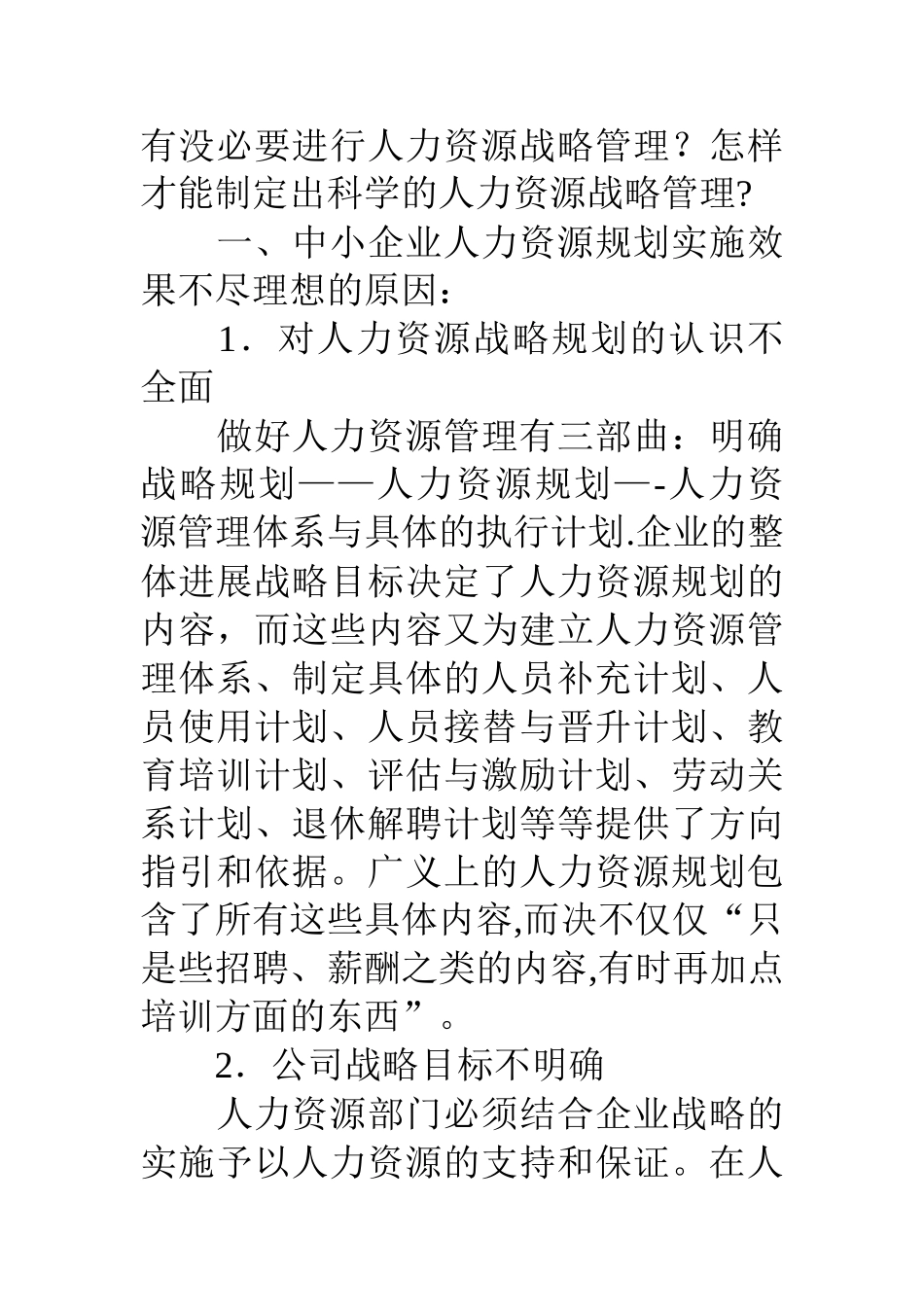 有没必要进行人力资源战略管理？怎样才能制定出科学的人力资源战略管理?

一、中小企业人力资源规划实施效果不尽理想的原因：

1．对人力资源战略规划的认识不全面

做好人力资源管理有三部曲：明确战略规划——人力资源规划—-人力资源管理体系与具体的执行计划.企业的整体进展战略目标决定了人力资源规划的内容，而这些内容又为建立人力资源管理体系、制定具体的人员补充计划、人员使用计划、人员接替与晋升计划、教育培训计划、评估与激励计划、劳动关系计划、退休解聘计划等等提供了方向指引和依据。广义上的人力资源规划包含了所有这些具体内容,而决不仅仅“只是些招聘、薪酬之类的内容,有时再加点培训方面的东西”。

2．公司战略目标不明确

人力资源部门必须结合企业战略的实施予以人力资源的支持和保证。在人